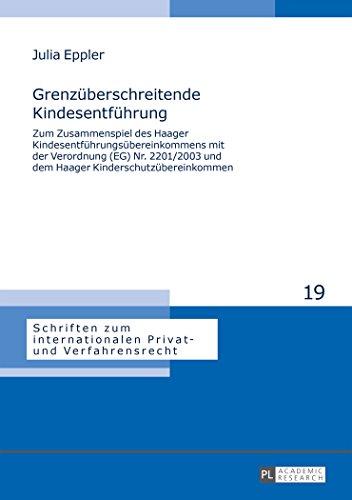 Julia Eppler

Grenzüberschreitende Kindesentführung

Zum Zusammenspiel des Haager Kindesentführungsübereinkommens mit der Verordnung (EG) Nr. 2201/2003 und dem Haager Kinderschutzübereinkommen

19

Schriften zum internationalen Privat- und Verfahrensrecht

PL ACADEMIC RESEARCH